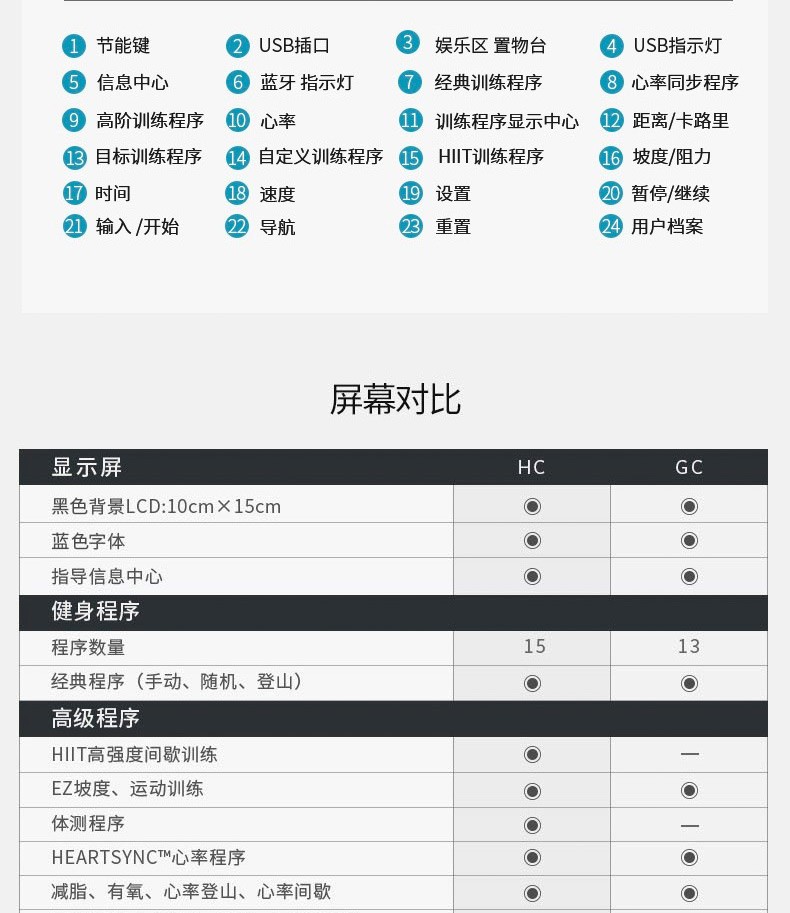 1 节能键
2 USB插口
3 娱乐区 置物台
4 USB指示灯
5 信息中心
6 蓝牙 指示灯
7 经典训练程序
8 心率同步程序
9 高阶训练程序
10 心率
11 训练程序显示中心
12 距离/卡路里
13 目标训练程序
14 自定义训练程序
15 HIIT训练程序
16 坡度/阻力
17 时间
18 速度
19 设置
20 暂停/继续
21 输入 /开始
22 导航
23 重置
24 用户档案

屏幕对比

| 显示屏 | HC | GC |
|---|---|---|
| 黑色背景LCD:10cm×15cm | ◉ | ◉ |
| 蓝色字体 | ◉ | ◉ |
| 指导信息中心 | ◉ | ◉ |
| 健身程序 | | |
| 程序数量 | 15 | 13 |
| 经典程序（手动、随机、登山） | ◉ | ◉ |
| 高级程序 | | |
| HIIT高强度间歇训练 | ◉ | — |
| EZ坡度、运动训练 | ◉ | ◉ |
| 体测程序 | ◉ | — |
| HEARTSYNC™心率程序 | ◉ | ◉ |
| 减脂、有氧、心率登山、心率间歇 | ◉ | ◉ |